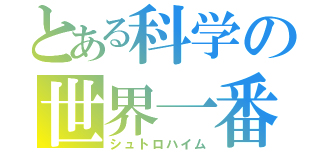 とある科学の
世界一番
シュトロハイム